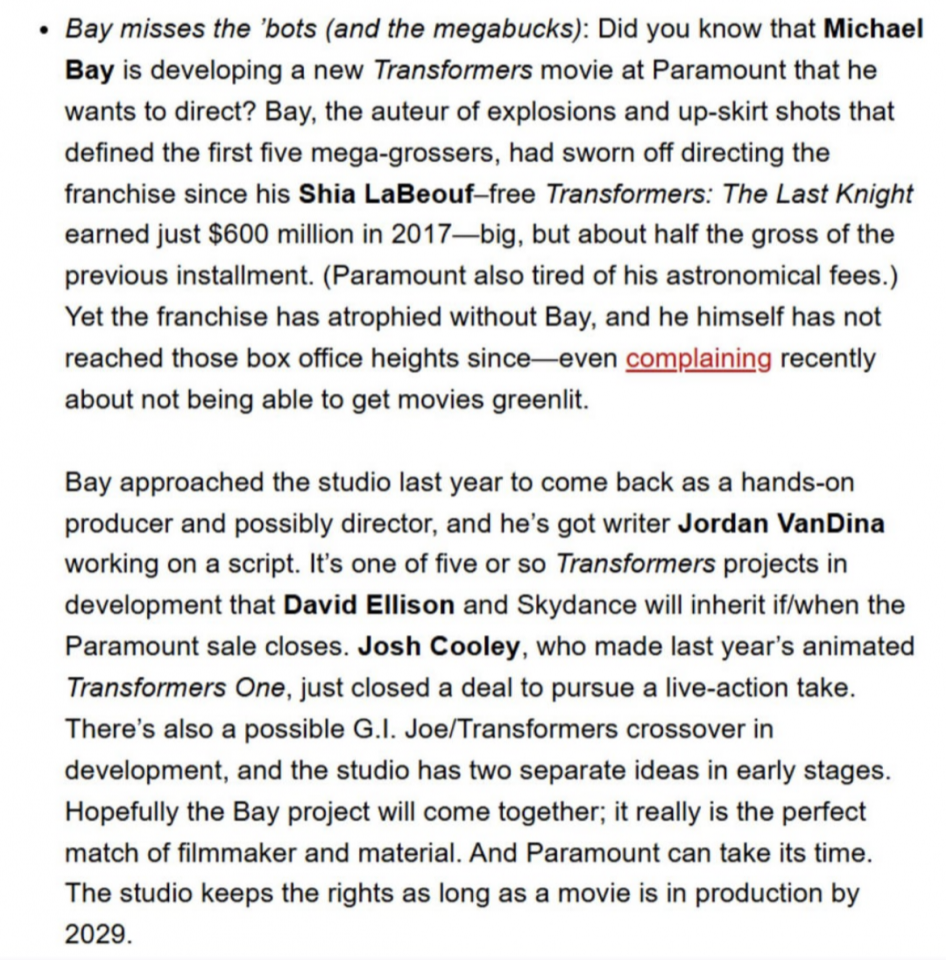 • Bay misses the 'bots (and the megabucks): Did you know that Michael Bay is developing a new Transformers movie at Paramount that he wants to direct? Bay, the auteur of explosions and up-skirt shots that defined the first five mega-grossers, had sworn off directing the franchise since his Shia LaBeouf–free Transformers: The Last Knight earned just $600 million in 2017—big, but about half the gross of the previous installment. (Paramount also tired of his astronomical fees.) Yet the franchise has atrophied without Bay, and he himself has not reached those box office heights since—even complaining recently about not being able to get movies greenlit.

Bay approached the studio last year to come back as a hands-on producer and possibly director, and he's got writer Jordan VanDina working on a script. It's one of five or so Transformers projects in development that David Ellison and Skydance will inherit if/when the Paramount sale closes. Josh Cooley, who made last year's animated Transformers One, just closed a deal to pursue a live-action take. There's also a possible G.I. Joe/Transformers crossover in development, and the studio has two separate ideas in early stages. Hopefully the Bay project will come together; it really is the perfect match of filmmaker and material. And Paramount can take its time. The studio keeps the rights as long as a movie is in production by 2029.